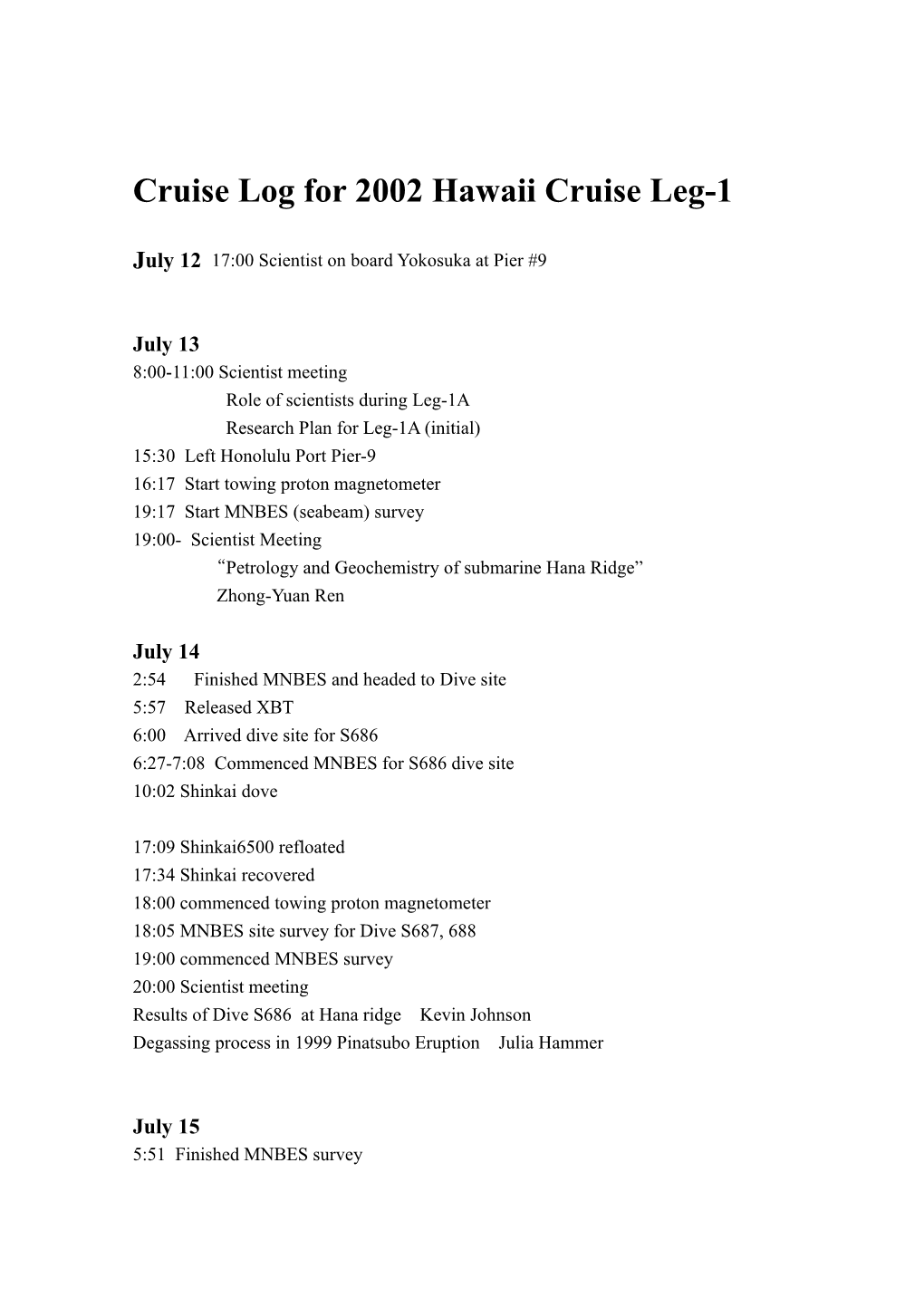 Cruise Log for 2002 Hawaii Cruise Leg-1

July 12 17:00 Scientist on board Yokosuka at Pier #9

July 13
8:00-11:00 Scientist meeting
Role of scientists during Leg-1A
Research Plan for Leg-1A (initial)
15:30 Left Honolulu Port Pier-9
16:17 Start towing proton magnetometer
19:17 Start MNBES (seabeam) survey
19:00- Scientist Meeting
“Petrology and Geochemistry of submarine Hana Ridge”
Zhong-Yuan Ren

July 14
2:54 Finished MNBES and headed to Dive site
5:57 Released XBT
6:00 Arrived dive site for S686
6:27-7:08 Commenced MNBES for S686 dive site
10:02 Shinkai dove

17:09 Shinkai6500 refloated
17:34 Shinkai recovered
18:00 commenced towing proton magnetometer
18:05 MNBES site survey for Dive S687, 688
19:00 commenced MNBES survey
20:00 Scientist meeting
Results of Dive S686 at Hana ridge Kevin Johnson
Degassing process in 1999 Pinatsubo Eruption Julia Hammer

July 15
5:51 Finished MNBES survey